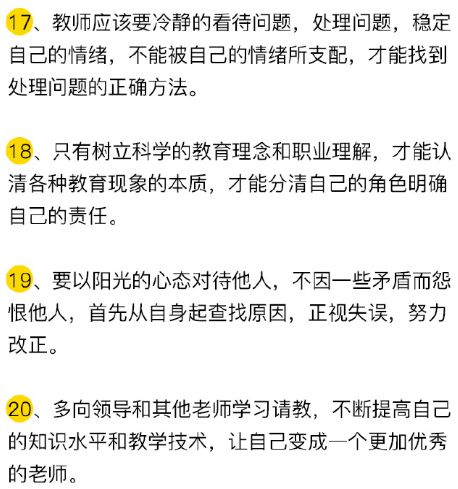 17、教师应该要冷静的看待问题，处理问题，稳定自己的情绪，不能被自己的情绪所支配，才能找到处理问题的正确方法。

18、只有树立科学的教育理念和职业理解，才能认清各种教育现象的本质，才能分清自己的角色明确自己的责任。

19、要以阳光的心态对待他人，不因一些矛盾而怨恨他人，首先从自身起查找原因，正视失误，努力改正。

20、多向领导和其他老师学习请教，不断提高自己的知识水平和教学技术，让自己变成一个更加优秀的老师。